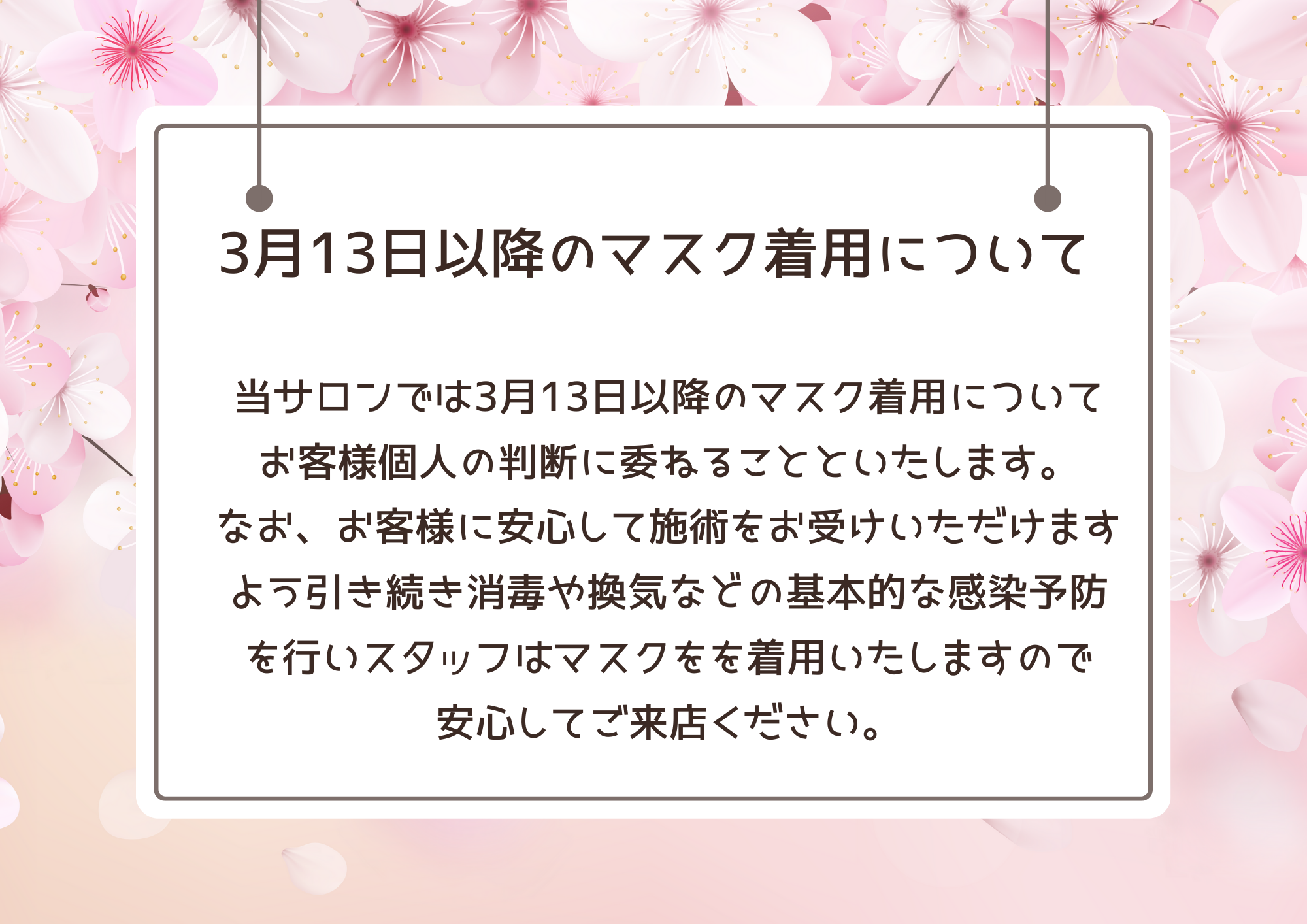 3月13日以降のマスク着用について

当サロンでは3月13日以降のマスク着用について
お客様個人の判断に委ねることといたします。
なお、お客様に安心して施術をお受けいただけます
よう引き続き消毒や換気などの基本的な感染予防
を行いスタッフはマスクをを着用いたしますので
安心してご来店ください。